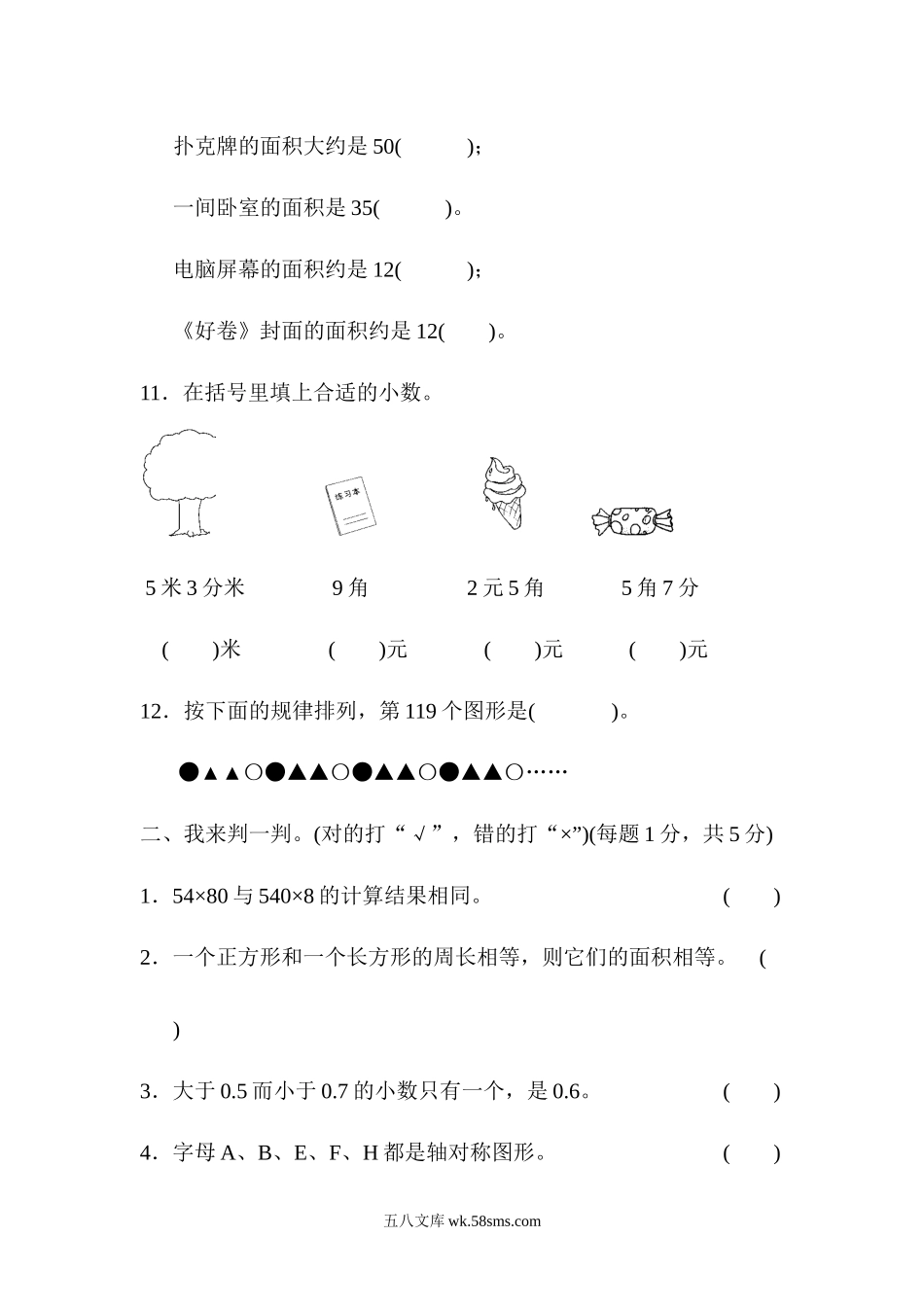 扑克牌的面积大约是 50(　　　)；

一间卧室的面积是 35(　　　)。

电脑屏幕的面积约是 12(　　　)；

《好卷》封面的面积约是 12(　　)。

11．在括号里填上合适的小数。

练习本

5 米 3 分米　　　9 角　　　2 元 5 角　　　5 角 7 分

(　　)米　　(　　)元　　(　　)元　　(　　)元

12．按下面的规律排列，第 119 个图形是(　　　)。

●▲▲○●▲▲○●▲▲○●▲▲○……

二、我来判一判。(对的打“√”，错的打“×”)(每题 1 分，共 5 分)

1．54×80 与 540×8 的计算结果相同。　　(　　)

2．一个正方形和一个长方形的周长相等，则它们的面积相等。　(

)

3．大于 0.5 而小于 0.7 的小数只有一个，是 0.6。　　(　　)

4．字母 A、B、E、F、H 都是轴对称图形。　　(　　)

五八文库 wk.58sms.com